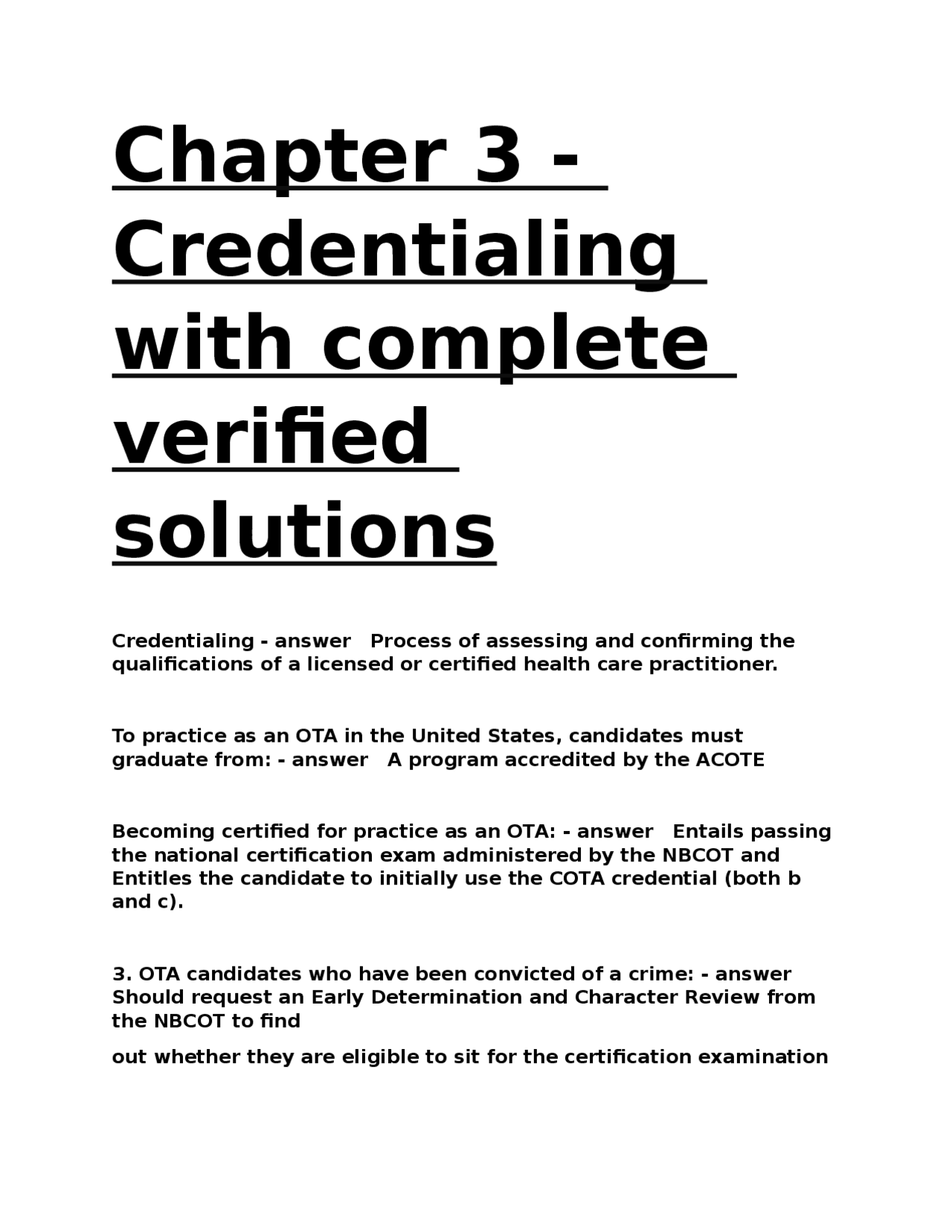 Chapter 3 - Credentialing with complete verified solutions

Credentialing - answer Process of assessing and confirming the qualifications of a licensed or certified health care practitioner.

To practice as an OTA in the United States, candidates must graduate from: - answer A program accredited by the ACOTE

Becoming certified for practice as an OTA: - answer Entails passing the national certification exam administered by the NBCOT and Entitles the candidate to initially use the COTA credential (both b and c).

3. OTA candidates who have been convicted of a crime: - answer Should request an Early Determination and Character Review from the NBCOT to find

out whether they are eligible to sit for the certification examination